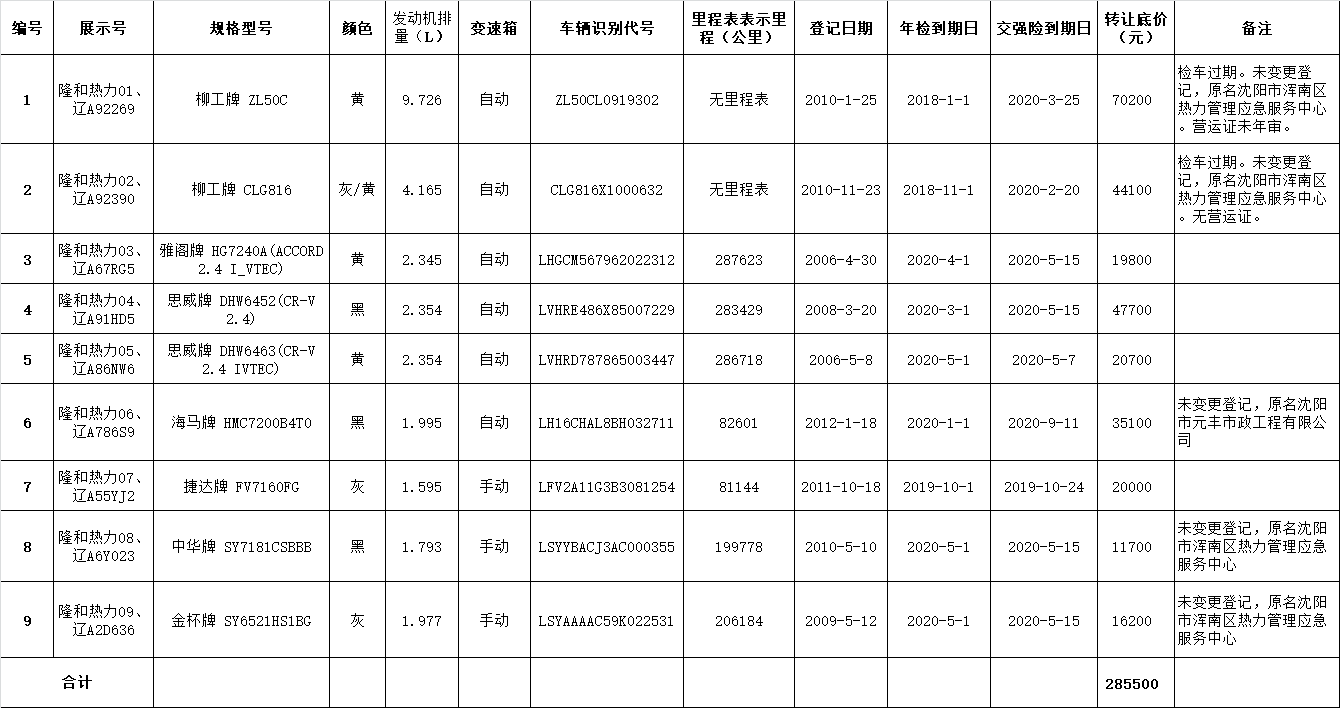 | 编号 | 展示号 | 规格型号 | 颜色 | 发动机排量（L） | 变速箱 | 车辆识别代号 | 里程表表示里程（公里） | 登记日期 | 年检到期日 | 交强险到期日 | 转让底价（元） | 备注 |
|---|---|---|---|---|---|---|---|---|---|---|---|---|
| 1 | 隆和热力01、辽A92269 | 柳工牌 ZL50C | 黄 | 9.726 | 自动 | ZL50CL0919302 | 无里程表 | 2010-1-25 | 2018-1-1 | 2020-3-25 | 70200 | 检车过期。未变更登记，原名沈阳市浑南区热力管理应急服务中心。营运证未年审。 |
| 2 | 隆和热力02、辽A92390 | 柳工牌 CLG816 | 灰/黄 | 4.165 | 自动 | CLG816X1000632 | 无里程表 | 2010-11-23 | 2018-11-1 | 2020-2-20 | 44100 | 检车过期。未变更登记，原名沈阳市浑南区热力管理应急服务中心。无营运证。 |
| 3 | 隆和热力03、辽A67RG5 | 雅阁牌 HG7240A(ACCORD 2.4 I_VTEC) | 黄 | 2.345 | 自动 | LHGCM567962022312 | 287623 | 2006-4-30 | 2020-4-1 | 2020-5-15 | 19800 | |
| 4 | 隆和热力04、辽A91HD5 | 思威牌 DHW6452(CR-V 2.4) | 黑 | 2.354 | 自动 | LVHRE486X85007229 | 283429 | 2008-3-20 | 2020-3-1 | 2020-5-15 | 47700 | |
| 5 | 隆和热力05、辽A86NW6 | 思威牌 DHW6463(CR-V 2.4 IVTEC) | 黄 | 2.354 | 自动 | LVHRD787865003447 | 286718 | 2006-5-8 | 2020-5-1 | 2020-5-7 | 20700 | |
| 6 | 隆和热力06、辽A786S9 | 海马牌 HMC7200B4T0 | 黑 | 1.995 | 自动 | LH16CHAL8BH032711 | 82601 | 2012-1-18 | 2020-1-1 | 2020-9-11 | 35100 | 未变更登记，原名沈阳市元丰市政工程有限公司 |
| 7 | 隆和热力07、辽A55YJ2 | 捷达牌 FV7160FG | 灰 | 1.595 | 手动 | LFV2A11G3B3081254 | 81144 | 2011-10-18 | 2019-10-1 | 2019-10-24 | 20000 | |
| 8 | 隆和热力08、辽A6Y023 | 中华牌 SY7181CSEBB | 黑 | 1.793 | 手动 | LSYYBACJ3AC000355 | 199778 | 2010-5-10 | 2020-5-1 | 2020-5-15 | 11700 | 未变更登记，原名沈阳市浑南区热力管理应急服务中心 |
| 9 | 隆和热力09、辽A2D636 | 金杯牌 SY6521HS1BG | 灰 | 1.977 | 手动 | LSYAAAAC59K022531 | 206184 | 2009-5-12 | 2020-5-1 | 2020-5-15 | 16200 | 未变更登记，原名沈阳市浑南区热力管理应急服务中心 |
| 合计 | | | | | | | | | | | 285500 | |